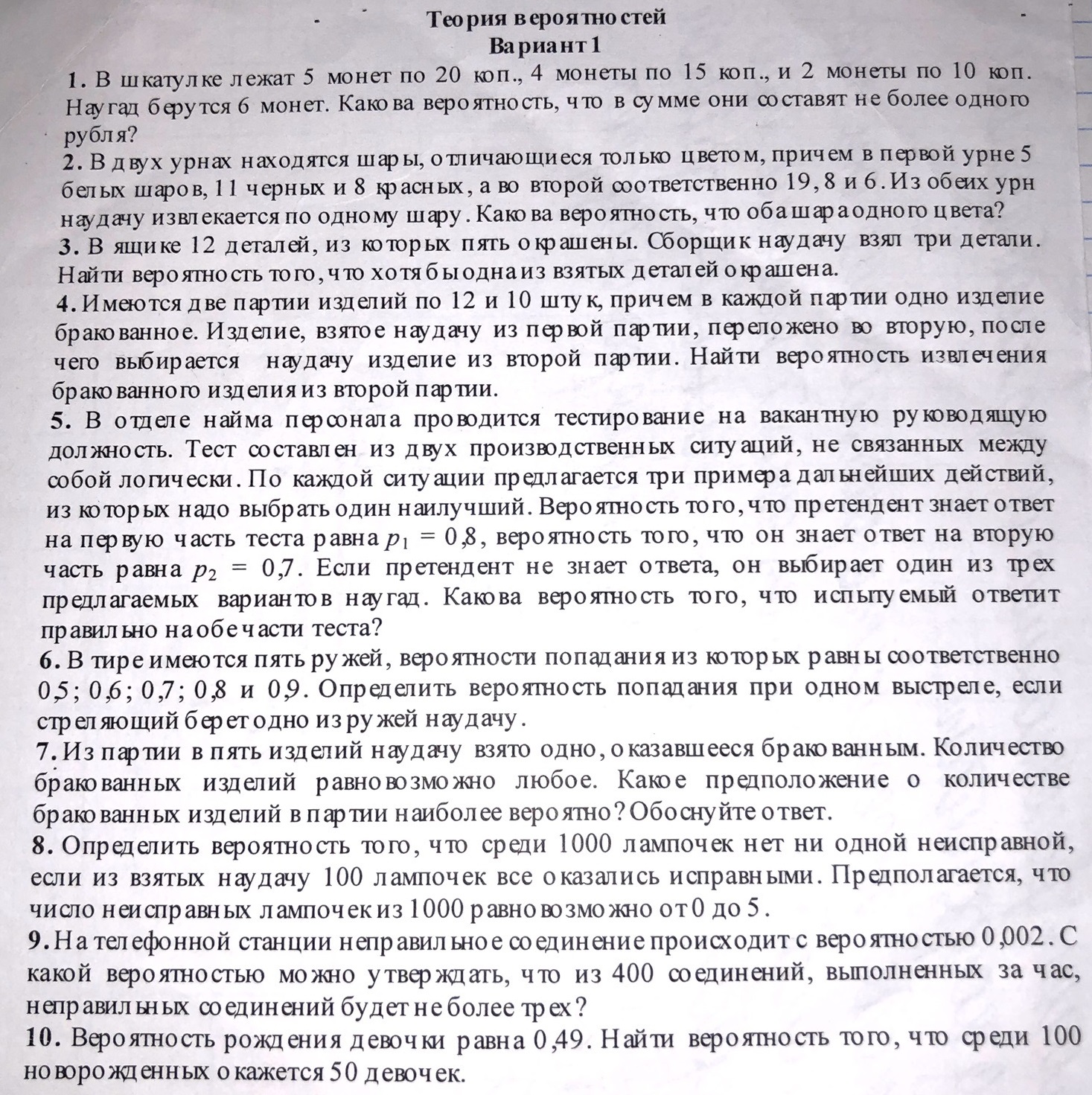 Теория вероятностей
Вариант 1

1. В шкатулке лежат 5 монет по 20 коп., 4 монеты по 15 коп., и 2 монеты по 10 коп. Наугад берутся 6 монет. Какова вероятность, что в сумме они составят не более одного рубля?

2. В двух урнах находятся шары, отличающиеся только цветом, причем в первой урне 5 белых шаров, 11 черных и 8 красных, а во второй соответственно 19, 8 и 6. Из обеих урн наудачу извлекается по одному шару. Какова вероятность, что оба шара одного цвета?

3. В ящике 12 деталей, из которых пять окрашены. Сборщик наудачу взял три детали. Найти вероятность того, что хотя бы одна из взятых деталей окрашена.

4. Имеются две партии изделий по 12 и 10 штук, причем в каждой партии одно изделие бракованное. Изделие, взятое наудачу из первой партии, переложено во вторую, после чего выбирается наудачу изделие из второй партии. Найти вероятность извлечения бракованного изделия из второй партии.

5. В отделе найма персонала проводится тестирование на вакантную руководящую должность. Тест составлен из двух производственных ситуаций, не связанных между собой логически. По каждой ситуации предлагается три примера дальнейших действий, из которых надо выбрать один наилучший. Вероятность того, что претендент знает ответ на первую часть теста равна $p_1 = 0,8$, вероятность того, что он знает ответ на вторую часть равна $p_2 = 0,7$. Если претендент не знает ответа, он выбирает один из трех предлагаемых вариантов наугад. Какова вероятность того, что испытуемый ответит правильно на обе части теста?

6. В тире имеются пять ружей, вероятности попадания из которых равны соответственно 0,5; 0,6; 0,7; 0,8 и 0,9. Определить вероятность попадания при одном выстреле, если стреляющий берет одно из ружей наудачу.

7. Из партии в пять изделий наудачу взято одно, оказавшееся бракованным. Количество бракованных изделий равновозможно любое. Какое предположение о количестве бракованных изделий в партии наиболее вероятно? Обоснуйте ответ.

8. Определить вероятность того, что среди 1000 лампочек нет ни одной неисправной, если из взятых наудачу 100 лампочек все оказались исправными. Предполагается, что число неисправных лампочек из 1000 равновозможно от 0 до 5.

9. На телефонной станции неправильное соединение происходит с вероятностью 0,002. С какой вероятностью можно утверждать, что из 400 соединений, выполненных за час, неправильных соединений будет не более трех?

10. Вероятность рождения девочки равна 0,49. Найти вероятность того, что среди 100 новорожденных окажется 50 девочек.